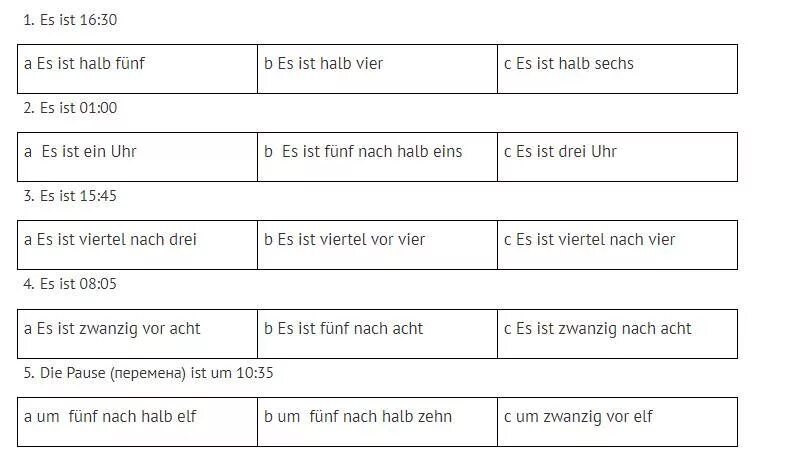 1. Es ist 16:30

| a Es ist halb fünf | b Es ist halb vier | c Es ist halb sechs |
|---|---|---|

2. Es ist 01:00

| a Es ist ein Uhr | b Es ist fünf nach halb eins | c Es ist drei Uhr |
|---|---|---|

3. Es ist 15:45

| a Es ist viertel nach drei | b Es ist viertel vor vier | c Es ist viertel nach vier |
|---|---|---|

4. Es ist 08:05

| a Es ist zwanzig vor acht | b Es ist fünf nach acht | c Es ist zwanzig nach acht |
|---|---|---|

5. Die Pause (перемена) ist um 10:35

| a um fünf nach halb elf | b um fünf nach halb zehn | c um zwanzig vor elf |
|---|---|---|